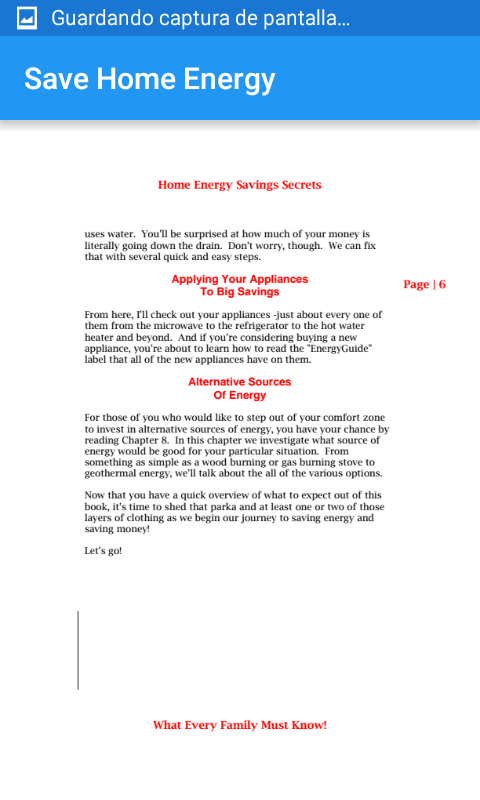 Guardando captura de pantalla...

Save Home Energy

Home Energy Savings Secrets

uses water. You'll be surprised at how much of your money is literally going down the drain. Don't worry, though. We can fix that with several quick and easy steps.

Applying Your Appliances
To Big Savings

Page | 6

From here, I'll check out your appliances -just about every one of them from the microwave to the refrigerator to the hot water heater and beyond. And if you're considering buying a new appliance, you're about to learn how to read the "EnergyGuide" label that all of the new appliances have on them.

Alternative Sources
Of Energy

For those of you who would like to step out of your comfort zone to invest in alternative sources of energy, you have your chance by reading Chapter 8. In this chapter we investigate what source of energy would be good for your particular situation. From something as simple as a wood burning or gas burning stove to geothermal energy, we'll talk about the all of the various options.

Now that you have a quick overview of what to expect out of this book, it's time to shed that parka and at least one or two of those layers of clothing as we begin our journey to saving energy and saving money!

Let's go!

What Every Family Must Know!